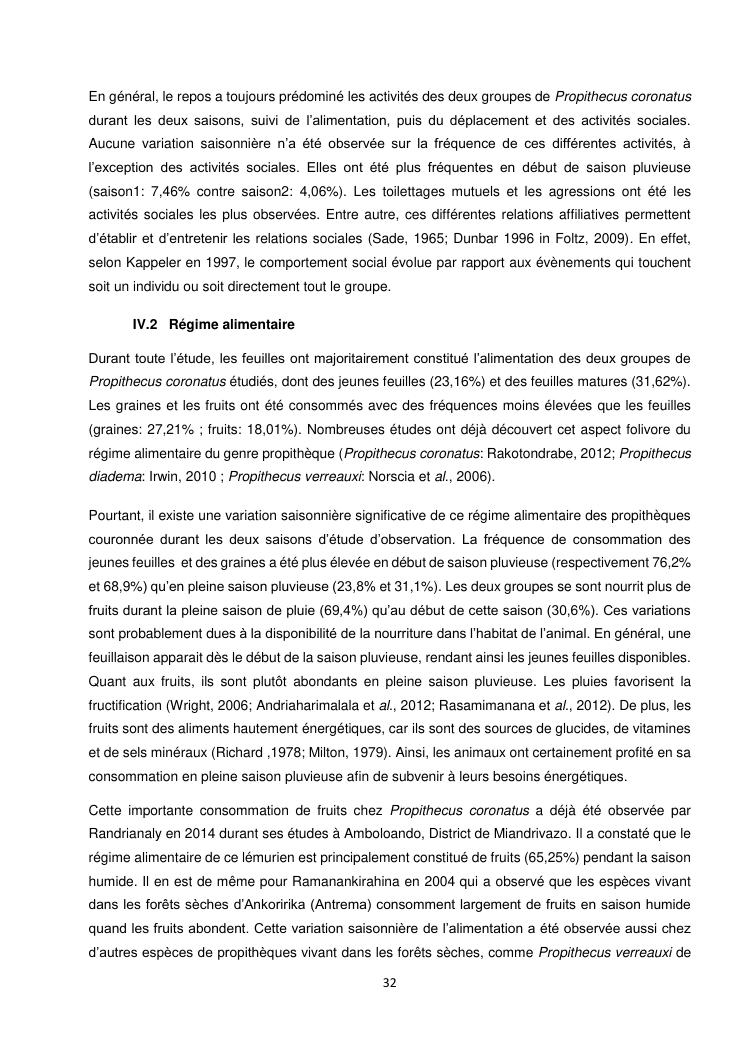 En général, le repos a toujours prédominé les activités des deux groupes de Propithecus coronatus durant les deux saisons, suivi de l'alimentation, puis du déplacement et des activités sociales. Aucune variation saisonnière n'a été observée sur la fréquence de ces différentes activités, à l'exception des activités sociales. Elles ont été plus fréquentes en début de saison pluvieuse (saison1: 7,46% contre saison2: 4,06%). Les toilettages mutuels et les agressions ont été les activités sociales les plus observées. Entre autre, ces différentes relations affiliatives permettent d'établir et d'entretenir les relations sociales (Sade, 1965; Dunbar 1996 in Foltz, 2009). En effet, selon Kappeler en 1997, le comportement social évolue par rapport aux évènements qui touchent soit un individu ou soit directement tout le groupe.

IV.2 Régime alimentaire

Durant toute l'étude, les feuilles ont majoritairement constitué l'alimentation des deux groupes de Propithecus coronatus étudiés, dont des jeunes feuilles (23,16%) et des feuilles matures (31,62%). Les graines et les fruits ont été consommés avec des fréquences moins élevées que les feuilles (graines: 27,21% ; fruits: 18,01%). Nombreuses études ont déjà découvert cet aspect folivore du régime alimentaire du genre propithèque (Propithecus coronatus: Rakotondrabe, 2012; Propithecus diadema: Irwin, 2010 ; Propithecus verreauxi: Norscia et al., 2006).

Pourtant, il existe une variation saisonnière significative de ce régime alimentaire des propithèques couronnée durant les deux saisons d'étude d'observation. La fréquence de consommation des jeunes feuilles et des graines a été plus élevée en début de saison pluvieuse (respectivement 76,2% et 68,9%) qu'en pleine saison pluvieuse (23,8% et 31,1%). Les deux groupes se sont nourrit plus de fruits durant la pleine saison de pluie (69,4%) qu'au début de cette saison (30,6%). Ces variations sont probablement dues à la disponibilité de la nourriture dans l'habitat de l'animal. En général, une feuillaison apparait dès le début de la saison pluvieuse, rendant ainsi les jeunes feuilles disponibles. Quant aux fruits, ils sont plutôt abondants en pleine saison pluvieuse. Les pluies favorisent la fructification (Wright, 2006; Andriaharimalala et al., 2012; Rasamimanana et al., 2012). De plus, les fruits sont des aliments hautement énergétiques, car ils sont des sources de glucides, de vitamines et de sels minéraux (Richard ,1978; Milton, 1979). Ainsi, les animaux ont certainement profité en sa consommation en pleine saison pluvieuse afin de subvenir à leurs besoins énergétiques.

Cette importante consommation de fruits chez Propithecus coronatus a déjà été observée par Randrianaly en 2014 durant ses études à Amboloando, District de Miandrivazo. Il a constaté que le régime alimentaire de ce lémurien est principalement constitué de fruits (65,25%) pendant la saison humide. Il en est de même pour Ramanankirahina en 2004 qui a observé que les espèces vivant dans les forêts sèches d'Ankoririka (Antrema) consomment largement de fruits en saison humide quand les fruits abondent. Cette variation saisonnière de l'alimentation a été observée aussi chez d'autres espèces de propithèques vivant dans les forêts sèches, comme Propithecus verreauxi de

32